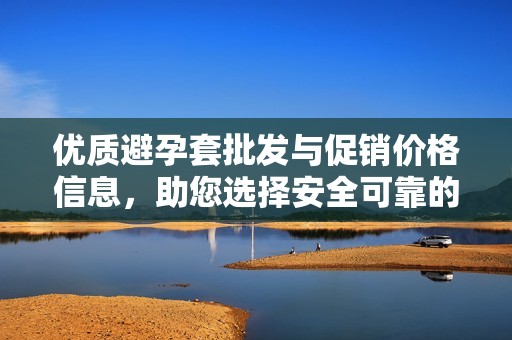 优质避孕套批发与促销价格信息，助您选择安全可靠的